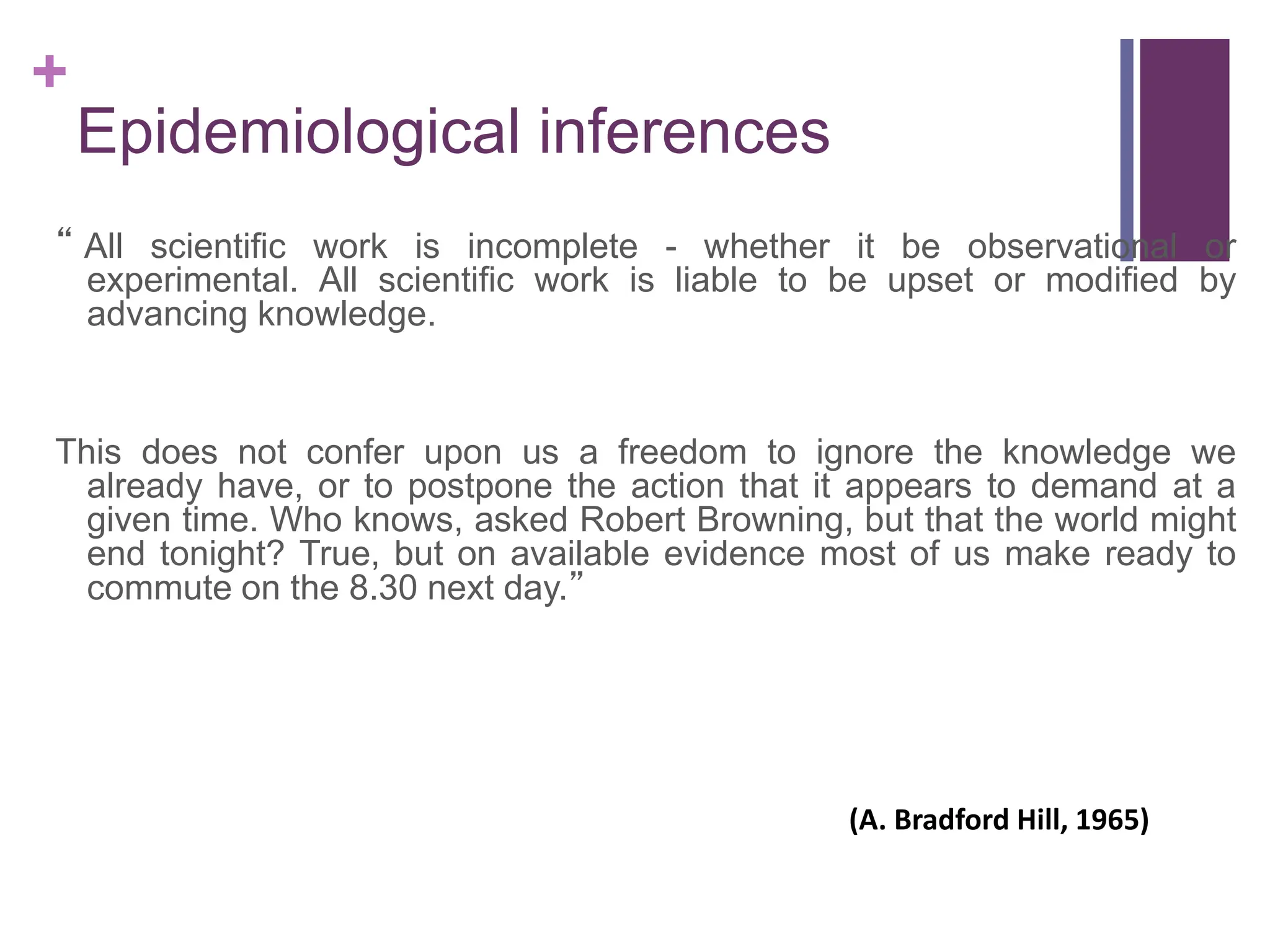 +

Epidemiological inferences

“ All scientific work is incomplete - whether it be observational or experimental. All scientific work is liable to be upset or modified by advancing knowledge.

This does not confer upon us a freedom to ignore the knowledge we already have, or to postpone the action that it appears to demand at a given time. Who knows, asked Robert Browning, but that the world might end tonight? True, but on available evidence most of us make ready to commute on the 8.30 next day.”

(A. Bradford Hill, 1965)